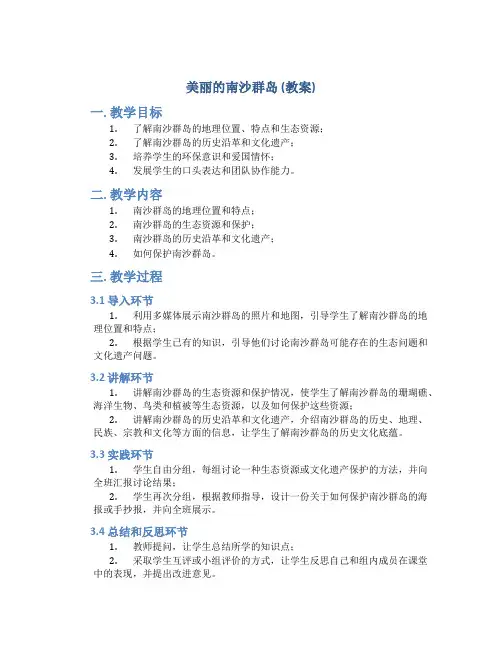 美丽的南沙群岛 (教案)

一. 教学目标

1. 了解南沙群岛的地理位置、特点和生态资源；
2. 了解南沙群岛的历史沿革和文化遗产；
3. 培养学生的环保意识和爱国情怀；
4. 发展学生的口头表达和团队协作能力。

二. 教学内容

1. 南沙群岛的地理位置和特点；
2. 南沙群岛的生态资源和保护；
3. 南沙群岛的历史沿革和文化遗产；
4. 如何保护南沙群岛。

三. 教学过程

3.1 导入环节

1. 利用多媒体展示南沙群岛的照片和地图，引导学生了解南沙群岛的地理位置和特点；
2. 根据学生已有的知识，引导他们讨论南沙群岛可能存在的生态问题和文化遗产问题。

3.2 讲解环节

1. 讲解南沙群岛的生态资源和保护情况，使学生了解南沙群岛的珊瑚礁、海洋生物、鸟类和植被等生态资源，以及如何保护这些资源；
2. 讲解南沙群岛的历史沿革和文化遗产，介绍南沙群岛的历史、地理、民族、宗教和文化等方面的信息，让学生了解南沙群岛的历史文化底蕴。

3.3 实践环节

1. 学生自由分组，每组讨论一种生态资源或文化遗产保护的方法，并向全班汇报讨论结果；
2. 学生再次分组，根据教师指导，设计一份关于如何保护南沙群岛的海报或手抄报，并向全班展示。

3.4 总结和反思环节

1. 教师提问，让学生总结所学的知识点；
2. 采取学生互评或小组评价的方式，让学生反思自己和组内成员在课堂中的表现，并提出改进意见。